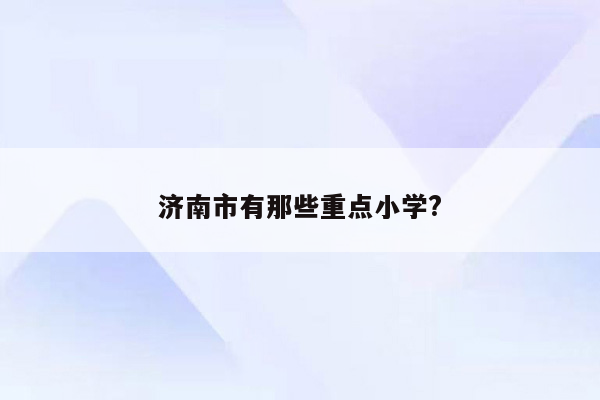 济南市有那些重点小学?